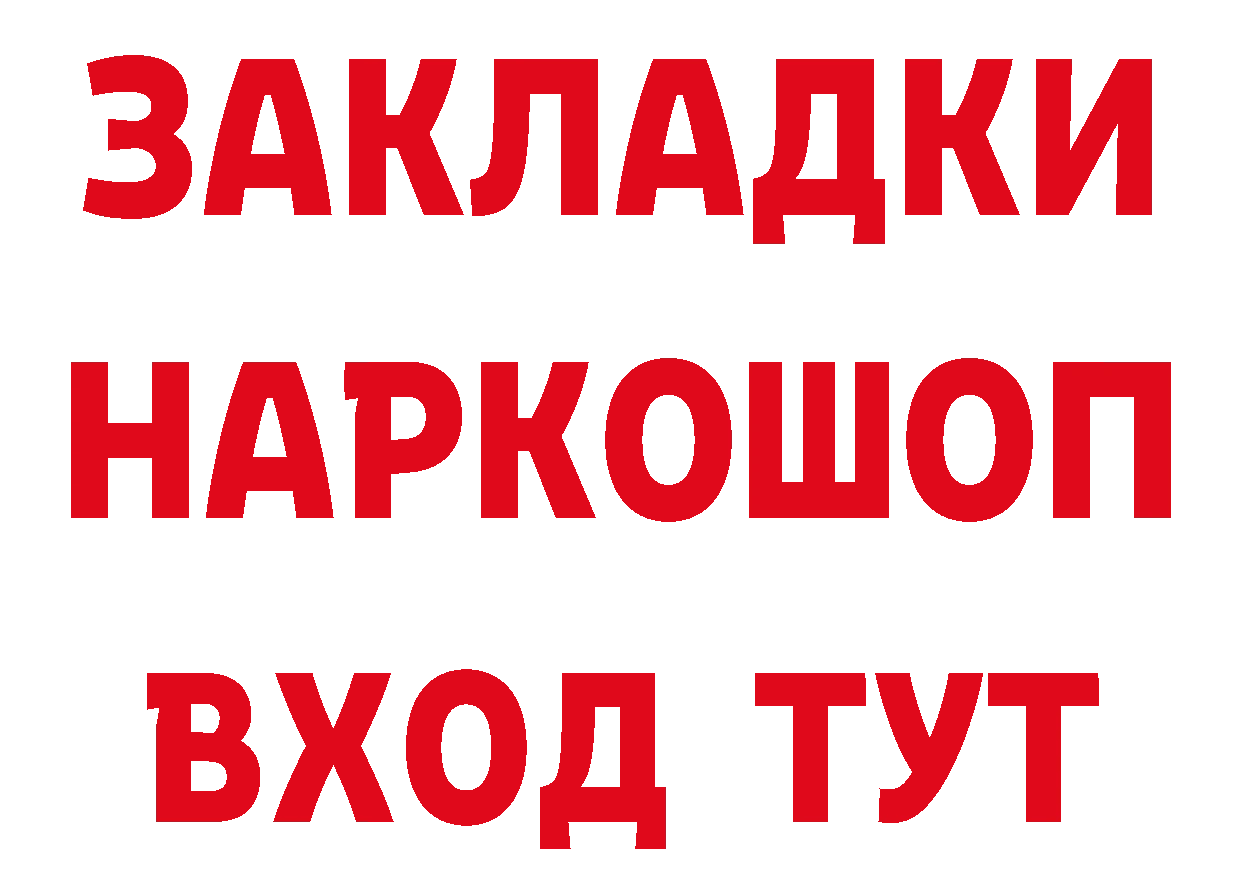 ЗАКЛАДКИ НАРКОШОП ВХОД ТУТ